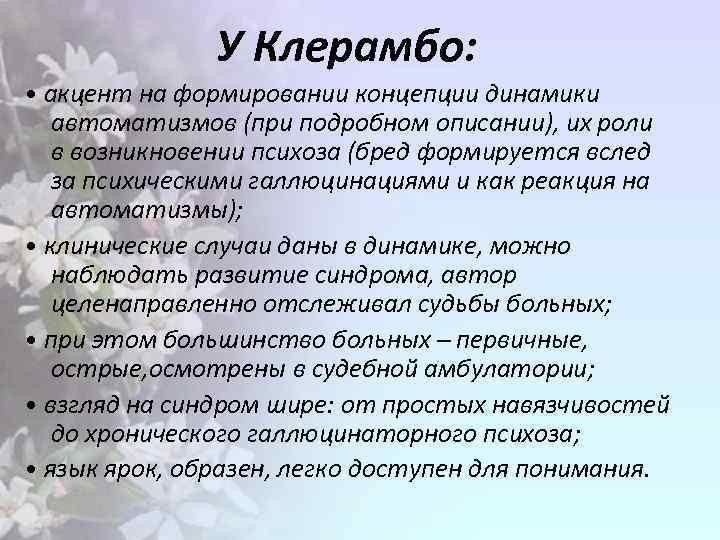 У Клерамбо:

• акцент на формировании концепции динамики автоматизмов (при подробном описании), их роли в возникновении психоза (бред формируется вслед за психическими галлюцинациями и как реакция на автоматизмы);

• клинические случаи даны в динамике, можно наблюдать развитие синдрома, автор целенаправленно отслеживал судьбы больных;

• при этом большинство больных – первичные, острые,осмотрены в судебной амбулатории;

• взгляд на синдром шире: от простых навязчивостей до хронического галлюцинаторного психоза;

• язык ярок, образен, легко доступен для понимания.